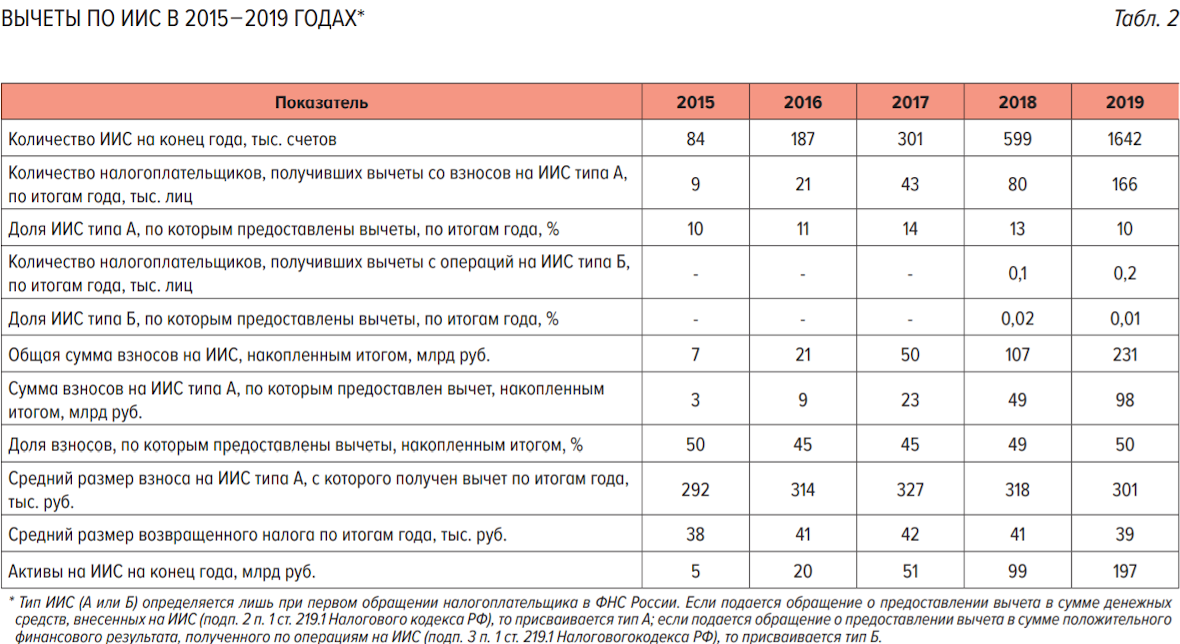 ВЫЧЕТЫ ПО ИИС В 2015–2019 ГОДАХ*

Табл. 2

| Показатель | 2015 | 2016 | 2017 | 2018 | 2019 |
|---|---|---|---|---|---|
| Количество ИИС на конец года, тыс. счетов | 84 | 187 | 301 | 599 | 1642 |
| Количество налогоплательщиков, получивших вычеты со взносов на ИИС типа А, по итогам года, тыс. лиц | 9 | 21 | 43 | 80 | 166 |
| Доля ИИС типа А, по которым предоставлены вычеты, по итогам года, % | 10 | 11 | 14 | 13 | 10 |
| Количество налогоплательщиков, получивших вычеты с операций на ИИС типа Б, по итогам года, тыс. лиц | - | - | - | 0,1 | 0,2 |
| Доля ИИС типа Б, по которым предоставлены вычеты, по итогам года, % | - | - | - | 0,02 | 0,01 |
| Общая сумма взносов на ИИС, накопленным итогом, млрд руб. | 7 | 21 | 50 | 107 | 231 |
| Сумма взносов на ИИС типа А, по которым предоставлен вычет, накопленным итогом, млрд руб. | 3 | 9 | 23 | 49 | 98 |
| Доля взносов, по которым предоставлены вычеты, накопленным итогом, % | 50 | 45 | 45 | 49 | 50 |
| Средний размер взноса на ИИС типа А, с которого получен вычет по итогам года, тыс. руб. | 292 | 314 | 327 | 318 | 301 |
| Средний размер возвращенного налога по итогам года, тыс. руб. | 38 | 41 | 42 | 41 | 39 |
| Активы на ИИС на конец года, млрд руб. | 5 | 20 | 51 | 99 | 197 |

* Тип ИИС (А или Б) определяется лишь при первом обращении налогоплательщика в ФНС России. Если подается обращение о предоставлении вычета в сумме денежных средств, внесенных на ИИС (подп. 2 п. 1 ст. 219.1 Налогового кодекса РФ), то присваивается тип А; если подается обращение о предоставлении вычета в сумме положительного финансового результата, полученного по операциям на ИИС (подп. 3 п. 1 ст. 219.1 Налоговогокодекса РФ), то присваивается тип Б.